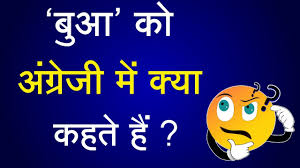 ‘बुआ’ को अंग्रेजी में क्या कहते हैं ?